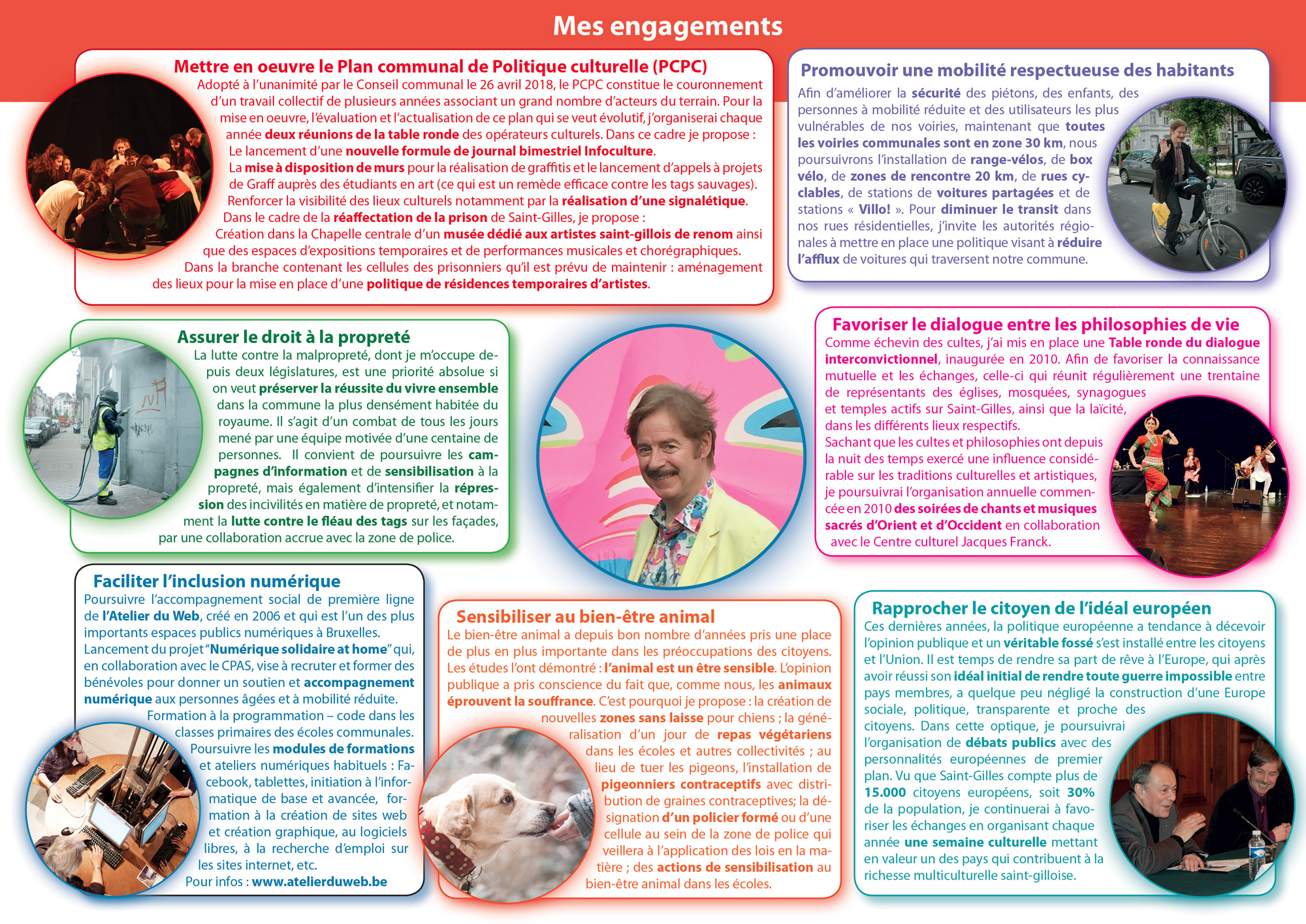 Mes engagements

Mettre en oeuvre le Plan communal de Politique culturelle (PCPC)
Adopté à l'unanimité par le Conseil communal le 26 avril 2018, le PCPC constitue le couronnement d'un travail collectif de plusieurs années associant un grand nombre d'acteurs du terrain. Pour la mise en oeuvre, l'évaluation et l'actualisation de ce plan qui se veut évolutif, j'organiserai chaque année deux réunions de la table ronde des opérateurs culturels. Dans ce cadre je propose :
Le lancement d'une nouvelle formule de journal bimestriel Infoculture.
La mise à disposition de murs pour la réalisation de graffitis et le lancement d'appels à projets de Graff auprès des étudiants en art (ce qui est un remède efficace contre les tags sauvages).
Renforcer la visibilité des lieux culturels notamment par la réalisation d'une signalétique.
Dans le cadre de la réaffectation de la prison de Saint-Gilles, je propose :
Création dans la Chapelle centrale d'un musée dédié aux artistes saint-gillois de renom ainsi que des espaces d'expositions temporaires et de performances musicales et chorégraphiques.
Dans la branche contenant les cellules des prisonniers qu'il est prévu de maintenir : aménagement des lieux pour la mise en place d'une politique de résidences temporaires d'artistes.

Promouvoir une mobilité respectueuse des habitants
Afin d'améliorer la sécurité des piétons, des enfants, des personnes à mobilité réduite et des utilisateurs les plus vulnérables de nos voiries, maintenant que toutes les voiries communales sont en zone 30 km, nous poursuivrons l'installation de range-vélos, de box vélo, de zones de rencontre 20 km, de rues cyclables, de stations de voitures partagées et de stations « Villo! ». Pour diminuer le transit dans nos rues résidentielles, j'invite les autorités régionales à mettre en place une politique visant à réduire l'afflux de voitures qui traversent notre commune.

Assurer le droit à la propreté
La lutte contre la malpropreté, dont je m'occupe depuis deux législatures, est une priorité absolue si on veut préserver la réussite du vivre ensemble dans la commune la plus densément habitée du royaume. Il s'agit d'un combat de tous les jours mené par une équipe motivée d'une centaine de personnes. Il convient de poursuivre les campagnes d'information et de sensibilisation à la propreté, mais également d'intensifier la répression des incivilités en matière de propreté, et notamment la lutte contre le fléau des tags sur les façades, par une collaboration accrue avec la zone de police.

Favoriser le dialogue entre les philosophies de vie
Comme échevin des cultes, j'ai mis en place une Table ronde du dialogue interconvictionnel, inaugurée en 2010. Afin de favoriser la connaissance mutuelle et les échanges, celle-ci qui réunit régulièrement une trentaine de représentants des églises, mosquées, synagogues et temples actifs sur Saint-Gilles, ainsi que la laïcité, dans les différents lieux respectifs.
Sachant que les cultes et philosophies ont depuis la nuit des temps exercé une influence considérable sur les traditions culturelles et artistiques, je poursuivrai l'organisation annuelle commencée en 2010 des soirées de chants et musiques sacrés d'Orient et d'Occident en collaboration avec le Centre culturel Jacques Franck.

Faciliter l'inclusion numérique
Poursuivre l'accompagnement social de première ligne de l'Atelier du Web, créé en 2006 et qui est l'un des plus importants espaces publics numériques à Bruxelles.
Lancement du projet "Numérique solidaire at home" qui, en collaboration avec le CPAS, vise à recruter et former des bénévoles pour donner un soutien et accompagnement numérique aux personnes âgées et à mobilité réduite.
Formation à la programmation – code dans les classes primaires des écoles communales.
Poursuivre les modules de formations et ateliers numériques habituels : Facebook, tablettes, initiation à l'informatique de base et avancée, formation à la création de sites web et création graphique, au logiciels libres, à la recherche d'emploi sur les sites internet, etc.
Pour infos : www.atelierduweb.be

Sensibiliser au bien-être animal
Le bien-être animal a depuis bon nombre d'années pris une place de plus en plus importante dans les préoccupations des citoyens. Les études l'ont démontré : l'animal est un être sensible. L'opinion publique a pris conscience du fait que, comme nous, les animaux éprouvent la souffrance. C'est pourquoi je propose : la création de nouvelles zones sans laisse pour chiens ; la généralisation d'un jour de repas végétariens dans les écoles et autres collectivités ; au lieu de tuer les pigeons, l'installation de pigeonniers contraceptifs avec distribution de graines contraceptives; la désignation d'un policier formé ou d'une cellule au sein de la zone de police qui veillera à l'application des lois en la matière ; des actions de sensibilisation au bien-être animal dans les écoles.

Rapprocher le citoyen de l'idéal européen
Ces dernières années, la politique européenne a tendance à décevoir l'opinion publique et un véritable fossé s'est installé entre les citoyens et l'Union. Il est temps de rendre sa part de rêve à l'Europe, qui après avoir réussi son idéal initial de rendre toute guerre impossible entre pays membres, a quelque peu négligé la construction d'une Europe sociale, politique, transparente et proche des citoyens. Dans cette optique, je poursuivrai l'organisation de débats publics avec des personnalités européennes de premier plan. Vu que Saint-Gilles compte plus de 15.000 citoyens européens, soit 30% de la population, je continuerai à favoriser les échanges en organisant chaque année une semaine culturelle mettant en valeur un des pays qui contribuent à la richesse multiculturelle saint-gilloise.